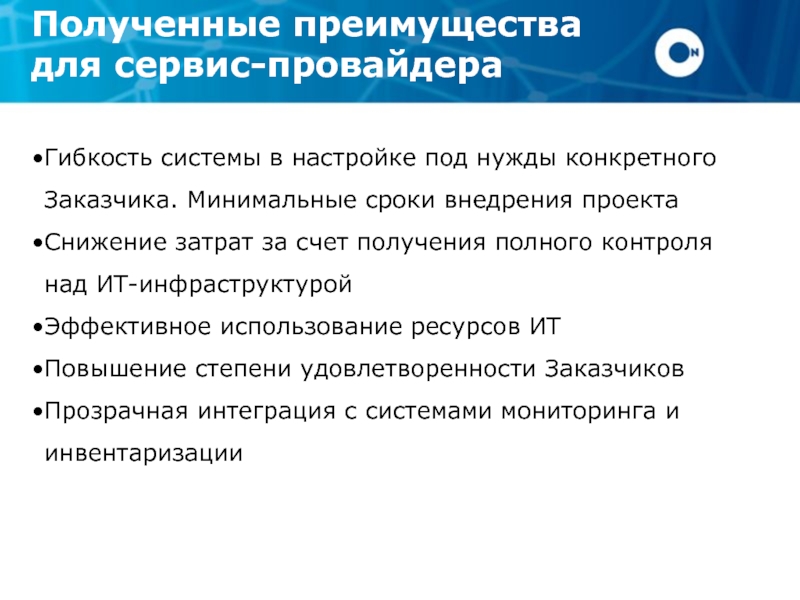 Полученные преимущества
для сервис-провайдера

• Гибкость системы в настройке под нужды конкретного Заказчика. Минимальные сроки внедрения проекта
• Снижение затрат за счет получения полного контроля над ИТ-инфраструктурой
• Эффективное использование ресурсов ИТ
• Повышение степени удовлетворенности Заказчиков
• Прозрачная интеграция с системами мониторинга и инвентаризации